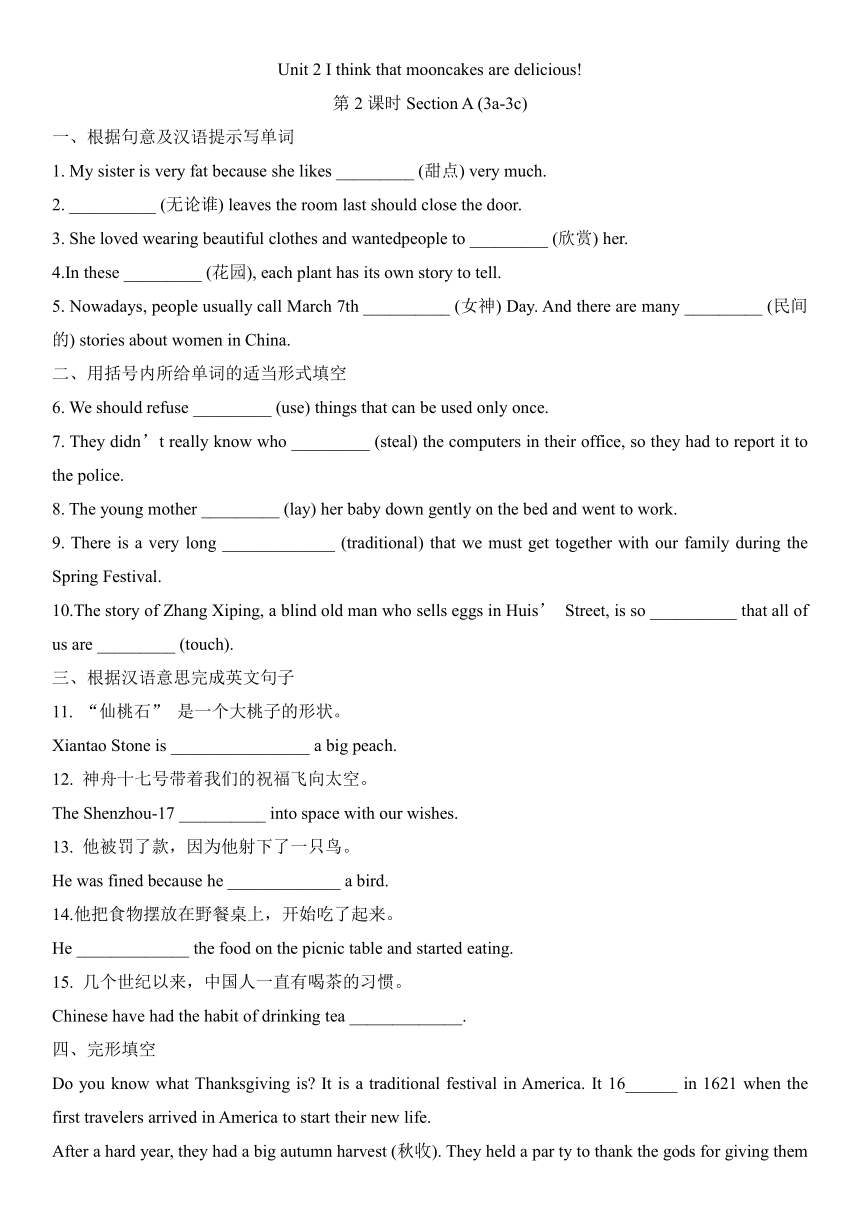 Unit 2 I think that mooncakes are delicious!

第 2 课时 Section A (3a-3c)

一、根据句意及汉语提示写单词

1. My sister is very fat because she likes _________ (甜点) very much.

2. __________ (无论谁) leaves the room last should close the door.

3. She loved wearing beautiful clothes and wantedpeople to _________ (欣赏) her.

4.In these _________ (花园), each plant has its own story to tell.

5. Nowadays, people usually call March 7th __________ (女神) Day. And there are many _________ (民间的) stories about women in China.

二、用括号内所给单词的适当形式填空

6. We should refuse _________ (use) things that can be used only once.

7. They didn’t really know who _________ (steal) the computers in their office, so they had to report it to the police.

8. The young mother _________ (lay) her baby down gently on the bed and went to work.

9. There is a very long _____________ (traditional) that we must get together with our family during the Spring Festival.

10.The story of Zhang Xiping, a blind old man who sells eggs in Huis’ Street, is so __________ that all of us are _________ (touch).

三、根据汉语意思完成英文句子

11. “仙桃石” 是一个大桃子的形状。

Xiantao Stone is ________________ a big peach.

12. 神舟十七号带着我们的祝福飞向太空。

The Shenzhou-17 __________ into space with our wishes.

13. 他被罚了款，因为他射下了一只鸟。

He was fined because he _____________ a bird.

14.他把食物摆放在野餐桌上，开始吃了起来。

He _____________ the food on the picnic table and started eating.

15. 几个世纪以来，中国人一直有喝茶的习惯。

Chinese have had the habit of drinking tea _____________.

四、完形填空

Do you know what Thanksgiving is? It is a traditional festival in America. It 16______ in 1621 when the first travelers arrived in America to start their new life.

After a hard year, they had a big autumn harvest (秋收). They held a par ty to thank the gods for giving them